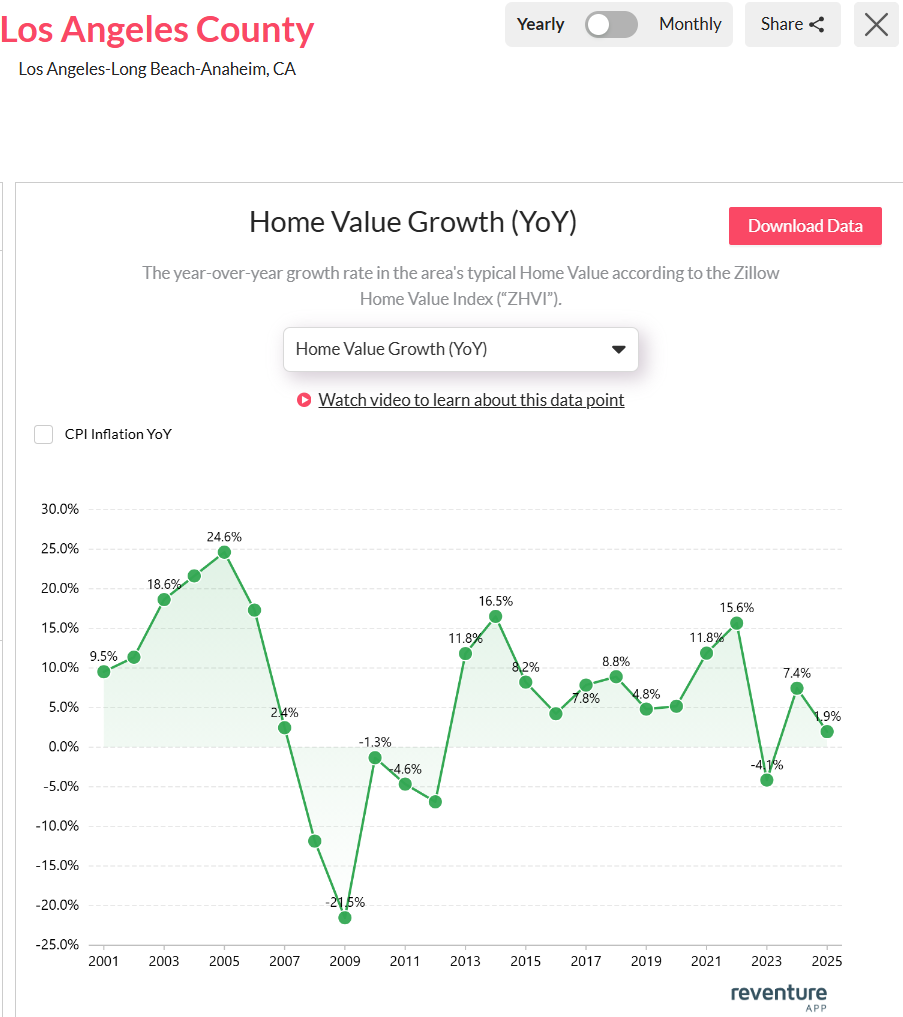 Los Angeles County
Los Angeles-Long Beach-Anaheim, CA

Yearly Monthly Share

Home Value Growth (YoY)

Download Data

The year-over-year growth rate in the area's typical Home Value according to the Zillow Home Value Index ("ZHVI").

Home Value Growth (YoY)

Watch video to learn about this data point

CPI Inflation YoY

30.0%
25.0%
20.0%
15.0%
10.0%
5.0%
0.0%
-5.0%
-10.0%
-15.0%
-20.0%
-25.0%

9.5%
18.6%
24.6%
2.4%
-21.5%
-1.3%
-4.6%
11.8%
16.5%
8.2%
7.8%
8.8%
4.8%
11.8%
15.6%
-4.1%
7.4%
1.9%

2001 2003 2005 2007 2009 2011 2013 2015 2017 2019 2021 2023 2025

reventure APP